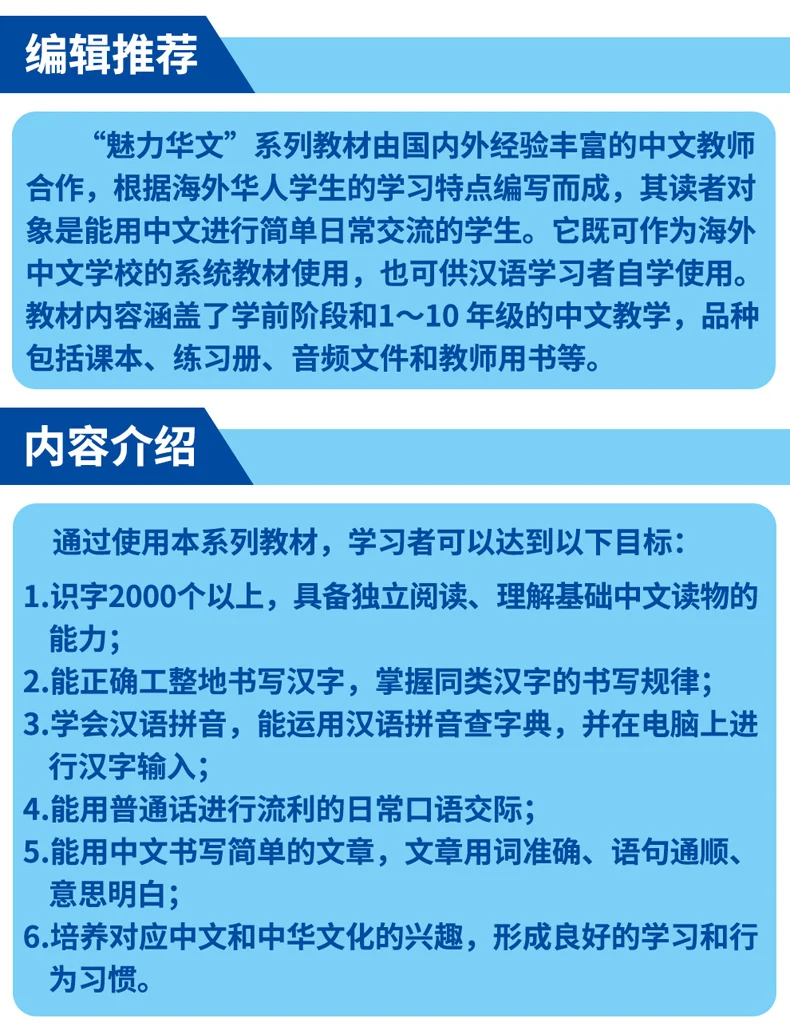 编辑推荐

“魅力华文”系列教材由国内外经验丰富的中文教师合作，根据海外华人学生的学习特点编写而成，其读者对象是能用中文进行简单日常交流的学生。它既可作为海外中文学校的系统教材使用，也可供汉语学习者自学使用。教材内容涵盖了学前阶段和1～10 年级的中文教学，品种包括课本、练习册、音频文件和教师用书等。

内容介绍

通过使用本系列教材，学习者可以达到以下目标：

1.识字2000个以上，具备独立阅读、理解基础中文读物的能力；

2.能正确工整地书写汉字，掌握同类汉字的书写规律；

3.学会汉语拼音，能运用汉语拼音查字典，并在电脑上进行汉字输入；

4.能用普通话进行流利的日常口语交际；

5.能用中文书写简单的文章，文章用词准确、语句通顺、意思明白；

6.培养对应中文和中华文化的兴趣，形成良好的学习和行为习惯。